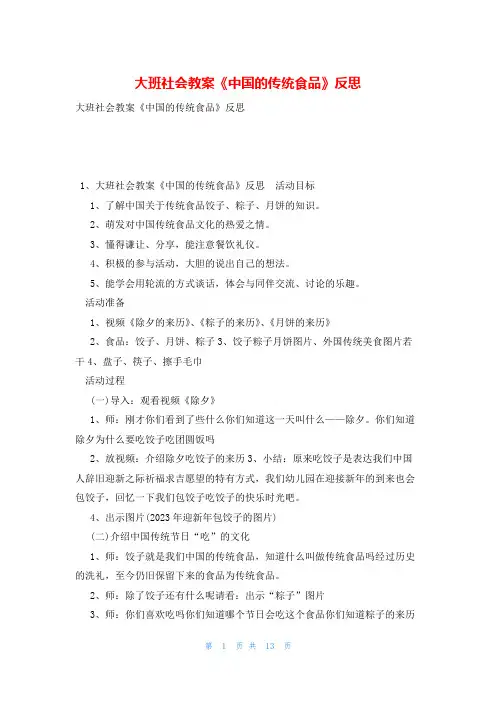 大班社会教案《中国的传统食品》反思

大班社会教案《中国的传统食品》反思

1、大班社会教案《中国的传统食品》反思 活动目标

1、了解中国关于传统食品饺子、粽子、月饼的知识。

2、萌发对中国传统食品文化的热爱之情。

3、懂得谦让、分享，能注意餐饮礼仪。

4、积极的参与活动，大胆的说出自己的想法。

5、能学会用轮流的方式谈话，体会与同伴交流、讨论的乐趣。

活动准备

1、视频《除夕的来历》、《粽子的来历》、《月饼的来历》

2、食品：饺子、月饼、粽子 3、饺子粽子月饼图片、外国传统美食图片若干 4、盘子、筷子、擦手毛巾

活动过程

(一)导入：观看视频《除夕》

1、师：刚才你们看到了些什么你们知道这一天叫什么——除夕。你们知道除夕为什么要吃饺子吃团圆饭吗

2、放视频：介绍除夕吃饺子的来历 3、小结：原来吃饺子是表达我们中国人辞旧迎新之际祈福求吉愿望的特有方式，我们幼儿园在迎接新年的到来也会包饺子，回忆一下我们包饺子吃饺子的快乐时光吧。

4、出示图片(2023 年迎新年包饺子的图片)

(二)介绍中国传统节日“吃”的文化

1、师：饺子就是我们中国的传统食品，知道什么叫做传统食品吗经过历史的洗礼，至今仍旧保留下来的食品为传统食品。

2、师：除了饺子还有什么呢请看：出示“粽子”图片

3、师：你们喜欢吃吗你们知道哪个节日会吃这个食品你们知道粽子的来历

第 1 页 共 13 页